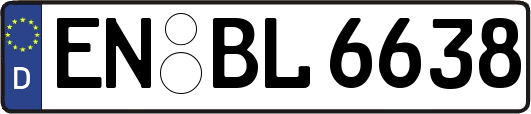 D EN BL 6638